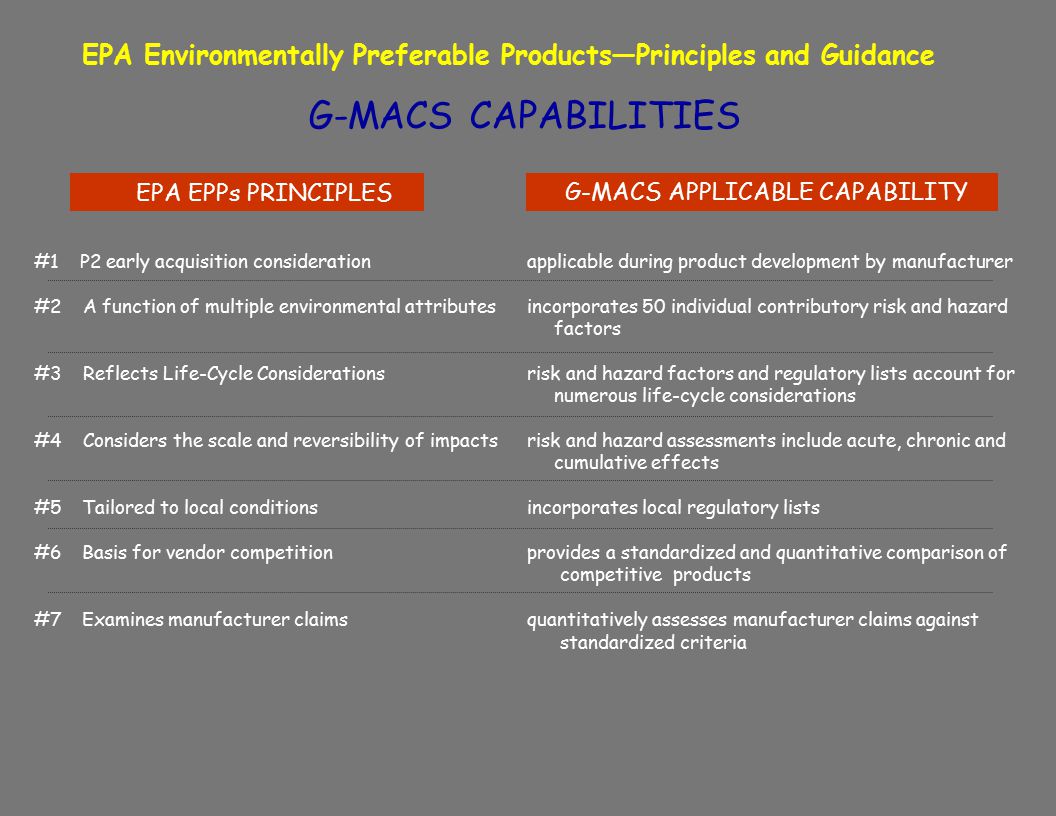 EPA Environmentally Preferable Products—Principles and Guidance

G-MACS CAPABILITIES

| EPA EPPs PRINCIPLES | G-MACS APPLICABLE CAPABILITY |
|---|---|
| #1 P2 early acquisition consideration | applicable during product development by manufacturer |
| #2 A function of multiple environmental attributes | incorporates 50 individual contributory risk and hazard factors |
| #3 Reflects Life-Cycle Considerations | risk and hazard factors and regulatory lists account for numerous life-cycle considerations |
| #4 Considers the scale and reversibility of impacts | risk and hazard assessments include acute, chronic and cumulative effects |
| #5 Tailored to local conditions | incorporates local regulatory lists |
| #6 Basis for vendor competition | provides a standardized and quantitative comparison of competitive products |
| #7 Examines manufacturer claims | quantitatively assesses manufacturer claims against standardized criteria |